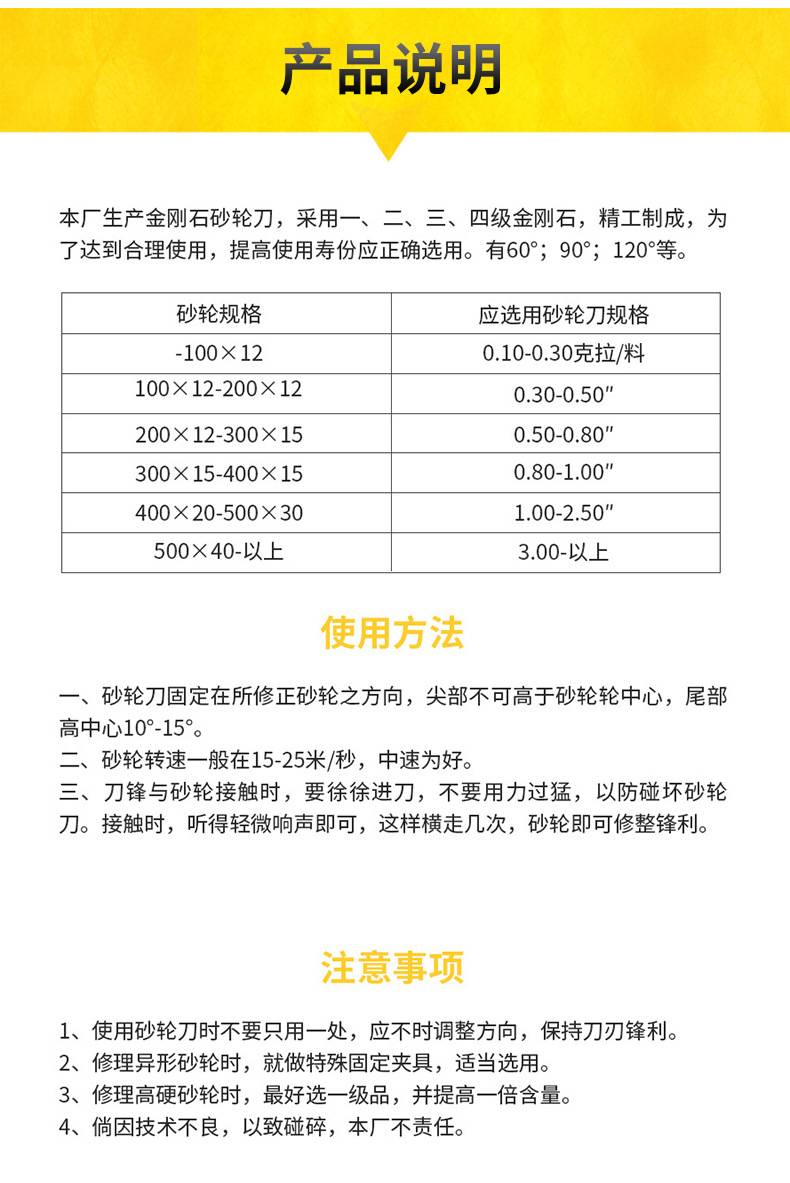 产品说明

本厂生产金刚石砂轮刀，采用一、二、三、四级金刚石，精工制成，为了达到合理使用，提高使用寿份应正确选用。有60°；90°；120°等。

| 砂轮规格 | 应选用砂轮刀规格 |
|---|---|
| -100×12 | 0.10-0.30克拉/料 |
| 100×12-200×12 | 0.30-0.50″ |
| 200×12-300×15 | 0.50-0.80″ |
| 300×15-400×15 | 0.80-1.00″ |
| 400×20-500×30 | 1.00-2.50″ |
| 500×40-以上 | 3.00-以上 |

使用方法

一、砂轮刀固定在所修正砂轮之方向，尖部不可高于砂轮轮中心，尾部高中心10°-15°。
二、砂轮转速一般在15-25米/秒，中速为好。
三、刀锋与砂轮接触时，要徐徐进刀，不要用力过猛，以防碰坏砂轮刀。接触时，听得轻微响声即可，这样横走几次，砂轮即可修整锋利。

注意事项

1、使用砂轮刀时不要只用一处，应不时调整方向，保持刀刃锋利。
2、修理异形砂轮时，就做特殊固定夹具，适当选用。
3、修理高硬砂轮时，最好选一级品，并提高一倍含量。
4、倘因技术不良，以致碰碎，本厂不责任。